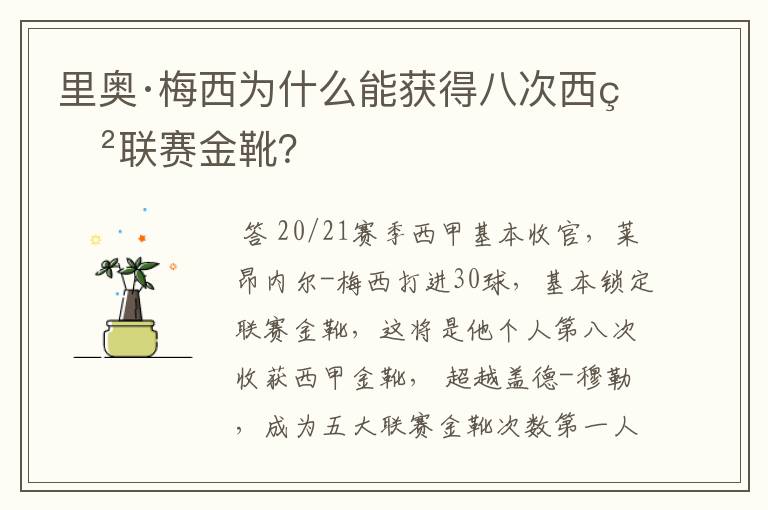 里奥·梅西为什么能获得八次西ç²联赛金靴?

答 20/21赛季西甲基本收官，莱昂内尔-梅西打进30球，基本锁定联赛金靴，这将是他个人第八次收获西甲金靴，超越盖德-穆勒，成为五大联赛金靴次数第一人